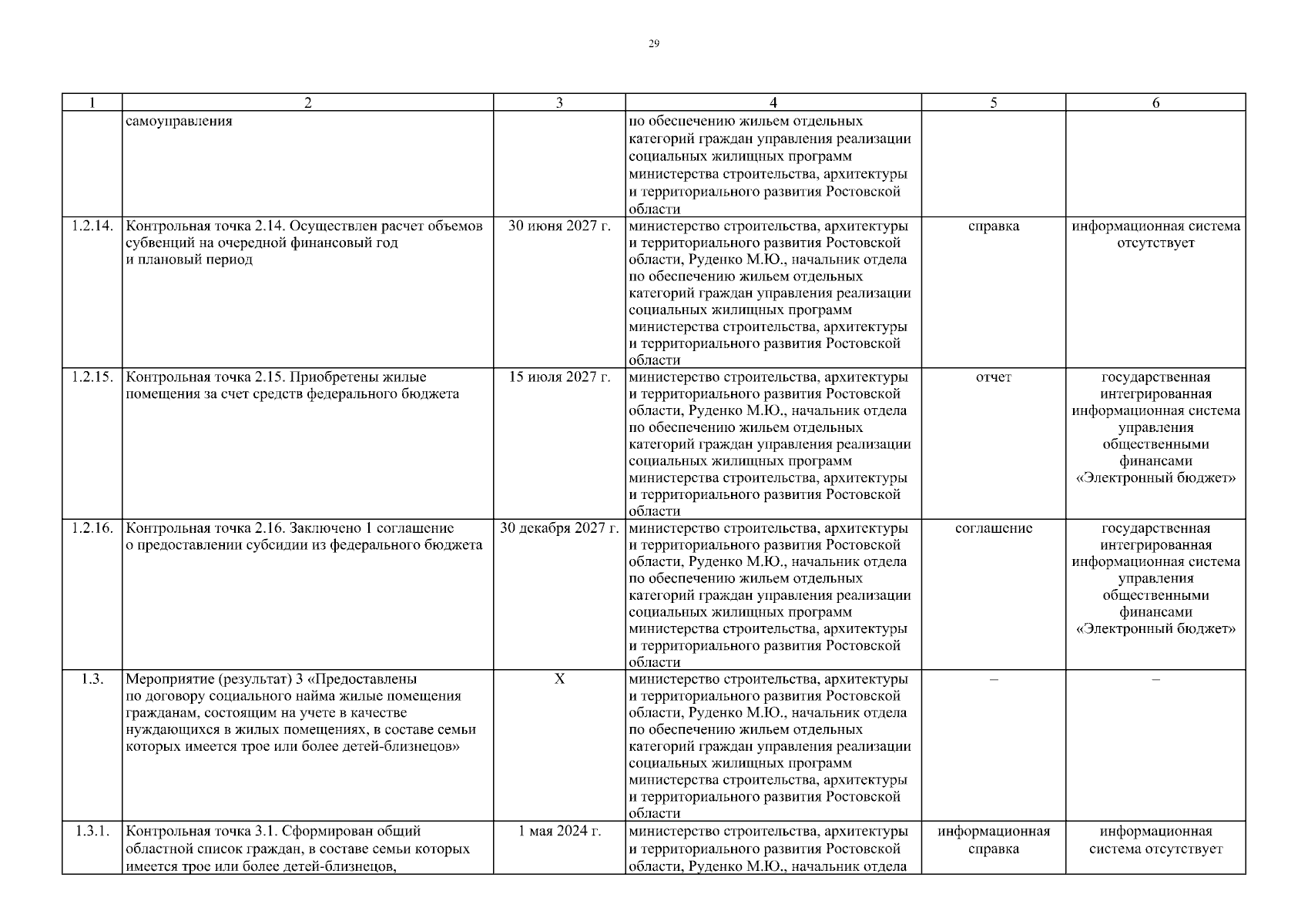 29

| 1 | 2 | 3 | 4 | 5 | 6 |
|---|---|---|---|---|---|
| | самоуправления | | по обеспечению жильем отдельных категорий граждан управления реализации социальных жилищных программ министерства строительства, архитектуры и территориального развития Ростовской области | | |
| 1.2.14. | Контрольная точка 2.14. Осуществлен расчет объемов субвенций на очередной финансовый год и плановый период | 30 июня 2027 г. | министерство строительства, архитектуры и территориального развития Ростовской области, Руденко М.Ю., начальник отдела по обеспечению жильем отдельных категорий граждан управления реализации социальных жилищных программ министерства строительства, архитектуры и территориального развития Ростовской области | справка | информационная система отсутствует |
| 1.2.15. | Контрольная точка 2.15. Приобретены жилые помещения за счет средств федерального бюджета | 15 июля 2027 г. | министерство строительства, архитектуры и территориального развития Ростовской области, Руденко М.Ю., начальник отдела по обеспечению жильем отдельных категорий граждан управления реализации социальных жилищных программ министерства строительства, архитектуры и территориального развития Ростовской области | отчет | государственная интегрированная информационная система управления общественными финансами «Электронный бюджет» |
| 1.2.16. | Контрольная точка 2.16. Заключено 1 соглашение о предоставлении субсидии из федерального бюджета | 30 декабря 2027 г. | министерство строительства, архитектуры и территориального развития Ростовской области, Руденко М.Ю., начальник отдела по обеспечению жильем отдельных категорий граждан управления реализации социальных жилищных программ министерства строительства, архитектуры и территориального развития Ростовской области | соглашение | государственная интегрированная информационная система управления общественными финансами «Электронный бюджет» |
| 1.3. | Мероприятие (результат) 3 «Предоставлены по договору социального найма жилые помещения гражданам, состоящим на учете в качестве нуждающихся в жилых помещениях, в составе семьи которых имеется трое или более детей-близнецов» | X | министерство строительства, архитектуры и территориального развития Ростовской области, Руденко М.Ю., начальник отдела по обеспечению жильем отдельных категорий граждан управления реализации социальных жилищных программ министерства строительства, архитектуры и территориального развития Ростовской области | – | – |
| 1.3.1. | Контрольная точка 3.1. Сформирован общий областной список граждан, в составе семьи которых имеется трое или более детей-близнецов, | 1 мая 2024 г. | министерство строительства, архитектуры и территориального развития Ростовской области, Руденко М.Ю., начальник отдела | информационная справка | информационная система отсутствует |